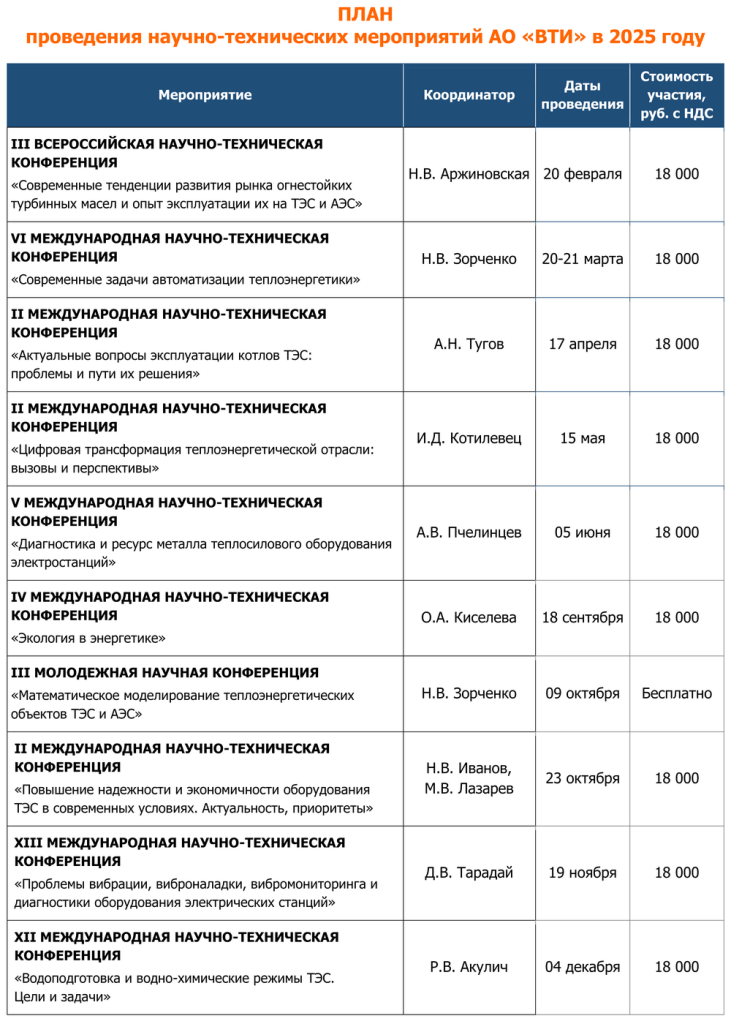 ПЛАН
проведения научно-технических мероприятий АО «ВТИ» в 2025 году

| Мероприятие | Координатор | Даты проведения | Стоимость участия, руб. с НДС |
|---|---|---|---|
| III ВСЕРОССИЙСКАЯ НАУЧНО-ТЕХНИЧЕСКАЯ КОНФЕРЕНЦИЯ «Современные тенденции развития рынка огнестойких турбинных масел и опыт эксплуатации их на ТЭС и АЭС» | Н.В. Аржиновская | 20 февраля | 18 000 |
| VI МЕЖДУНАРОДНАЯ НАУЧНО-ТЕХНИЧЕСКАЯ КОНФЕРЕНЦИЯ «Современные задачи автоматизации теплоэнергетики» | Н.В. Зорченко | 20-21 марта | 18 000 |
| II МЕЖДУНАРОДНАЯ НАУЧНО-ТЕХНИЧЕСКАЯ КОНФЕРЕНЦИЯ «Актуальные вопросы эксплуатации котлов ТЭС: проблемы и пути их решения» | А.Н. Тугов | 17 апреля | 18 000 |
| II МЕЖДУНАРОДНАЯ НАУЧНО-ТЕХНИЧЕСКАЯ КОНФЕРЕНЦИЯ «Цифровая трансформация теплоэнергетической отрасли: вызовы и перспективы» | И.Д. Котилевец | 15 мая | 18 000 |
| V МЕЖДУНАРОДНАЯ НАУЧНО-ТЕХНИЧЕСКАЯ КОНФЕРЕНЦИЯ «Диагностика и ресурс металла теплосилового оборудования электростанций» | А.В. Пчелинцев | 05 июня | 18 000 |
| IV МЕЖДУНАРОДНАЯ НАУЧНО-ТЕХНИЧЕСКАЯ КОНФЕРЕНЦИЯ «Экология в энергетике» | О.А. Киселева | 18 сентября | 18 000 |
| III МОЛОДЕЖНАЯ НАУЧНАЯ КОНФЕРЕНЦИЯ «Математическое моделирование теплоэнергетических объектов ТЭС и АЭС» | Н.В. Зорченко | 09 октября | Бесплатно |
| II МЕЖДУНАРОДНАЯ НАУЧНО-ТЕХНИЧЕСКАЯ КОНФЕРЕНЦИЯ «Повышение надежности и экономичности оборудования ТЭС в современных условиях. Актуальность, приоритеты» | Н.В. Иванов, М.В. Лазарев | 23 октября | 18 000 |
| XIII МЕЖДУНАРОДНАЯ НАУЧНО-ТЕХНИЧЕСКАЯ КОНФЕРЕНЦИЯ «Проблемы вибрации, виброналадки, вибромониторинга и диагностики оборудования электрических станций» | Д.В. Тарадай | 19 ноября | 18 000 |
| XII МЕЖДУНАРОДНАЯ НАУЧНО-ТЕХНИЧЕСКАЯ КОНФЕРЕНЦИЯ «Водоподготовка и водно-химические режимы ТЭС. Цели и задачи» | Р.В. Акулич | 04 декабря | 18 000 |